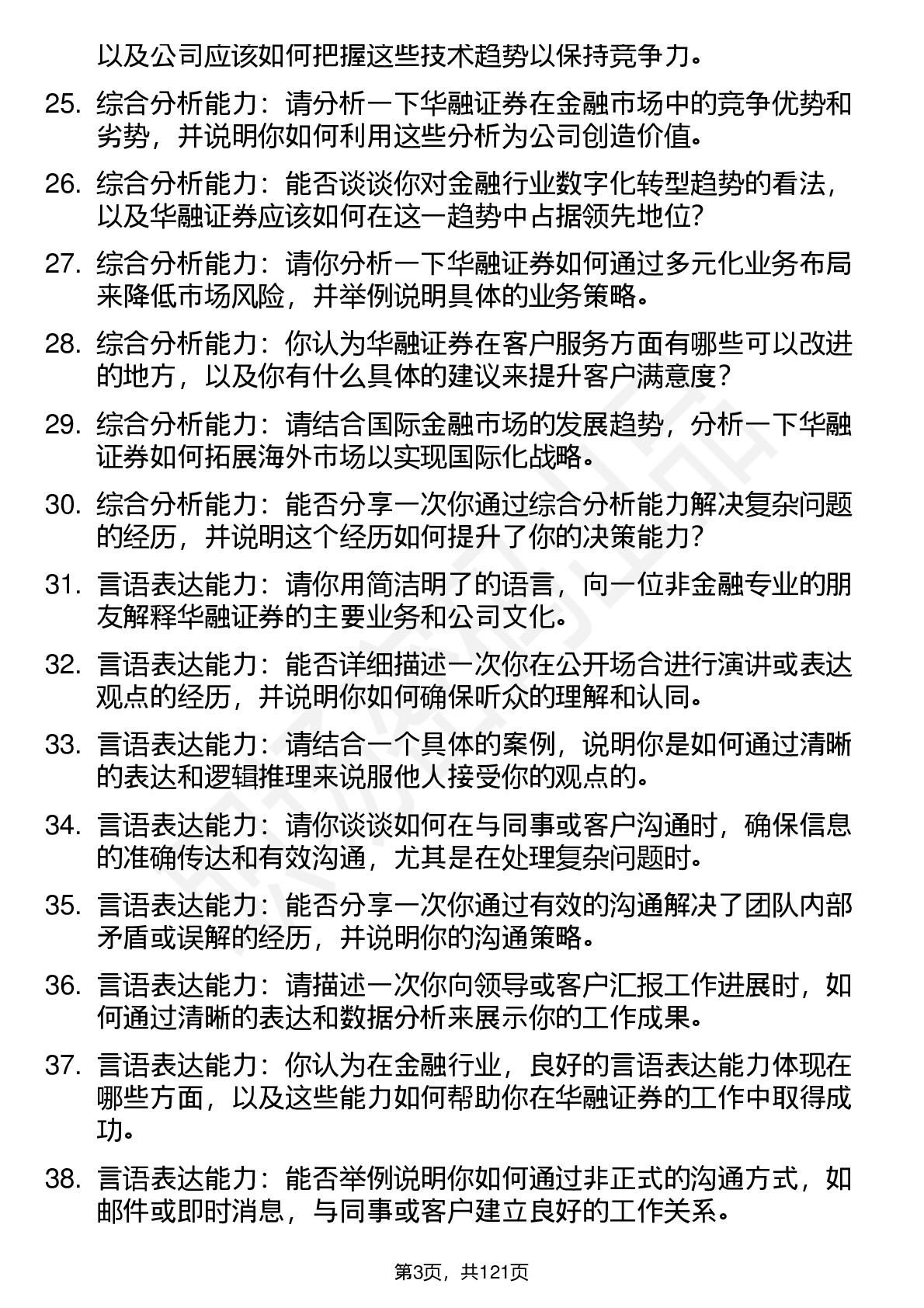 以及公司应该如何把握这些技术趋势以保持竞争力。

25. 综合分析能力：请分析一下华融证券在金融市场中的竞争优势和劣势，并说明你如何利用这些分析为公司创造价值。

26. 综合分析能力：能否谈谈你对金融行业数字化转型趋势的看法，以及华融证券应该如何在这一趋势中占据领先地位？

27. 综合分析能力：请你分析一下华融证券如何通过多元化业务布局来降低市场风险，并举例说明具体的业务策略。

28. 综合分析能力：你认为华融证券在客户服务方面有哪些可以改进的地方，以及你有什么具体的建议来提升客户满意度？

29. 综合分析能力：请结合国际金融市场的发展趋势，分析一下华融证券如何拓展海外市场以实现国际化战略。

30. 综合分析能力：能否分享一次你通过综合分析能力解决复杂问题的经历，并说明这个经历如何提升了你的决策能力？

31. 言语表达能力：请你用简洁明了的语言，向一位非金融专业的朋友解释华融证券的主要业务和公司文化。

32. 言语表达能力：能否详细描述一次你在公开场合进行演讲或表达观点的经历，并说明你如何确保听众的理解和认同。

33. 言语表达能力：请结合一个具体的案例，说明你是如何通过清晰的表达和逻辑推理来说服他人接受你的观点的。

34. 言语表达能力：请你谈谈如何在与同事或客户沟通时，确保信息的准确传达和有效沟通，尤其是在处理复杂问题时。

35. 言语表达能力：能否分享一次你通过有效的沟通解决了团队内部矛盾或误解的经历，并说明你的沟通策略。

36. 言语表达能力：请描述一次你向领导或客户汇报工作进展时，如何通过清晰的表达和数据分析来展示你的工作成果。

37. 言语表达能力：你认为在金融行业，良好的言语表达能力体现在哪些方面，以及这些能力如何帮助你在华融证券的工作中取得成功。

38. 言语表达能力：能否举例说明你如何通过非正式的沟通方式，如邮件或即时消息，与同事或客户建立良好的工作关系。

第3页，共121页